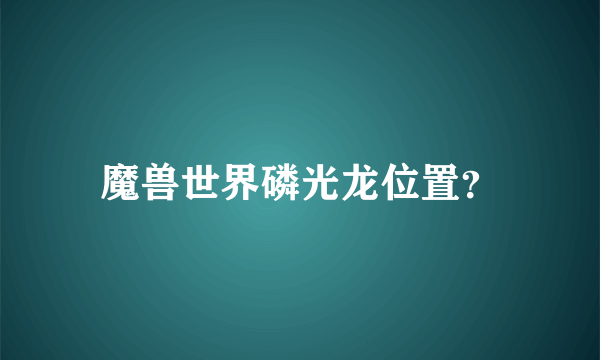 魔兽世界磷光龙位置?